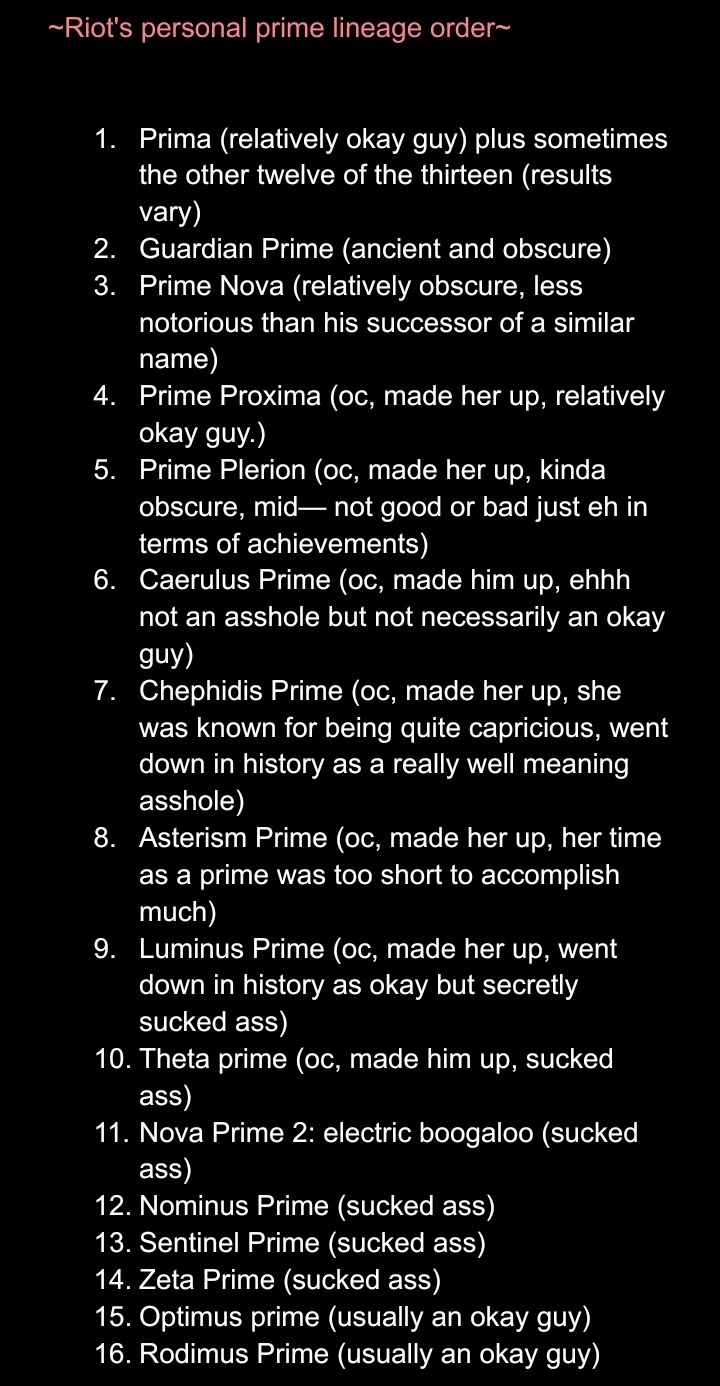 ~Riot's personal prime lineage order~

1. Prima (relatively okay guy) plus sometimes the other twelve of the thirteen (results vary)
2. Guardian Prime (ancient and obscure)
3. Prime Nova (relatively obscure, less notorious than his successor of a similar name)
4. Prime Proxima (oc, made her up, relatively okay guy.)
5. Prime Plerion (oc, made her up, kinda obscure, mid— not good or bad just eh in terms of achievements)
6. Caerulus Prime (oc, made him up, ehhh not an asshole but not necessarily an okay guy)
7. Chephidis Prime (oc, made her up, she was known for being quite capricious, went down in history as a really well meaning asshole)
8. Asterism Prime (oc, made her up, her time as a prime was too short to accomplish much)
9. Luminus Prime (oc, made her up, went down in history as okay but secretly sucked ass)
10. Theta prime (oc, made him up, sucked ass)
11. Nova Prime 2: electric boogaloo (sucked ass)
12. Nominus Prime (sucked ass)
13. Sentinel Prime (sucked ass)
14. Zeta Prime (sucked ass)
15. Optimus prime (usually an okay guy)
16. Rodimus Prime (usually an okay guy)